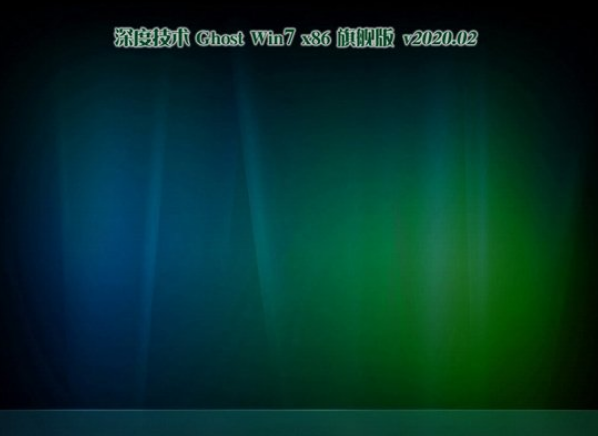 深度技术 Ghost Win7 x86 旗舰版 v2020.02